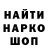 НАЙТИ
НАРКО
ШОП